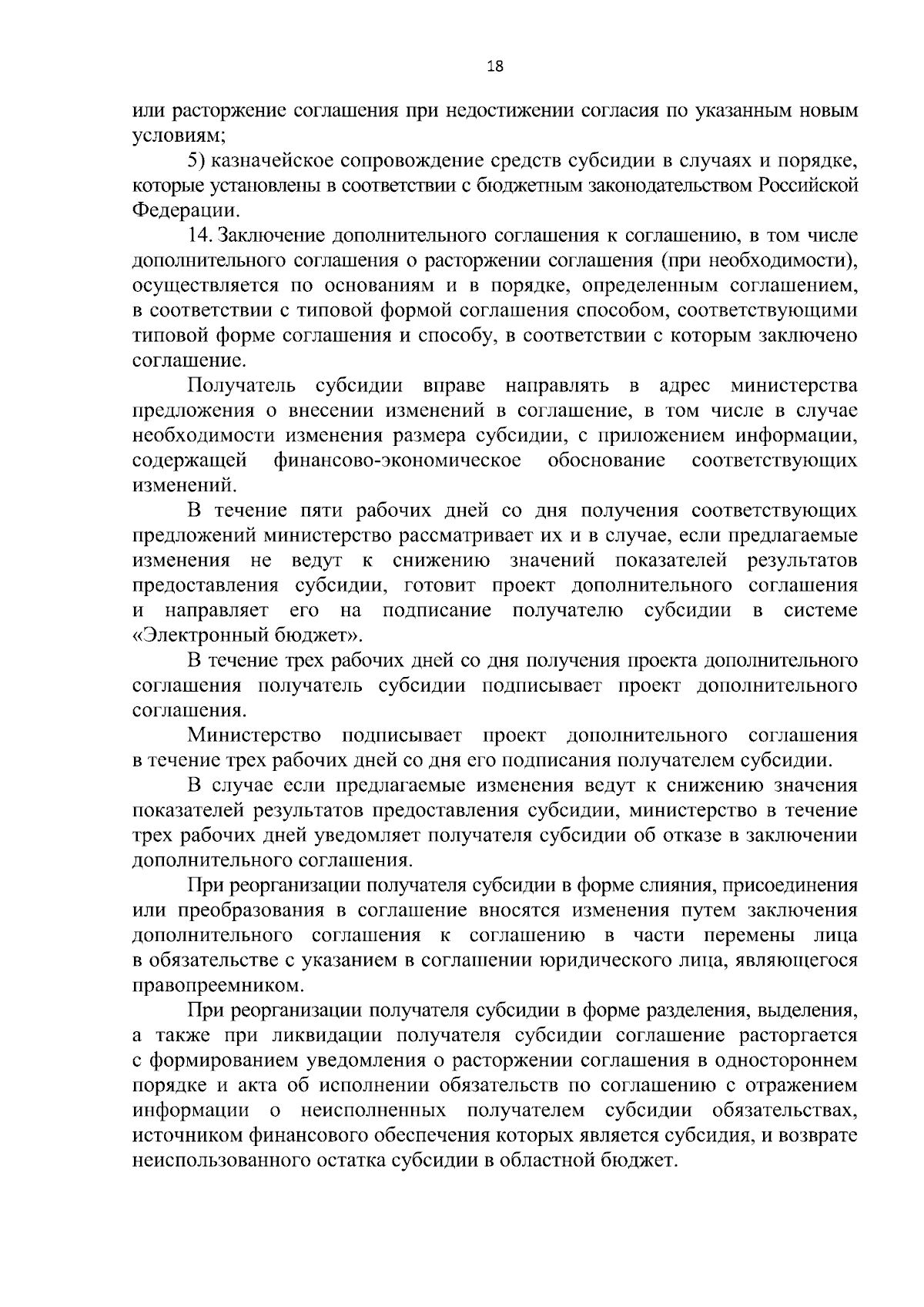 18

или расторжение соглашения при недостижении согласия по указанным новым условиям;

5) казначейское сопровождение средств субсидии в случаях и порядке, которые установлены в соответствии с бюджетным законодательством Российской Федерации.

14. Заключение дополнительного соглашения к соглашению, в том числе дополнительного соглашения о расторжении соглашения (при необходимости), осуществляется по основаниям и в порядке, определенным соглашением, в соответствии с типовой формой соглашения способом, соответствующими типовой форме соглашения и способу, в соответствии с которым заключено соглашение.

Получатель субсидии вправе направлять в адрес министерства предложения о внесении изменений в соглашение, в том числе в случае необходимости изменения размера субсидии, с приложением информации, содержащей финансово-экономическое обоснование соответствующих изменений.

В течение пяти рабочих дней со дня получения соответствующих предложений министерство рассматривает их и в случае, если предлагаемые изменения не ведут к снижению значений показателей результатов предоставления субсидии, готовит проект дополнительного соглашения и направляет его на подписание получателю субсидии в системе «Электронный бюджет».

В течение трех рабочих дней со дня получения проекта дополнительного соглашения получатель субсидии подписывает проект дополнительного соглашения.

Министерство подписывает проект дополнительного соглашения в течение трех рабочих дней со дня его подписания получателем субсидии.

В случае если предлагаемые изменения ведут к снижению значения показателей результатов предоставления субсидии, министерство в течение трех рабочих дней уведомляет получателя субсидии об отказе в заключении дополнительного соглашения.

При реорганизации получателя субсидии в форме слияния, присоединения или преобразования в соглашение вносятся изменения путем заключения дополнительного соглашения к соглашению в части перемены лица в обязательстве с указанием в соглашении юридического лица, являющегося правопреемником.

При реорганизации получателя субсидии в форме разделения, выделения, а также при ликвидации получателя субсидии соглашение расторгается с формированием уведомления о расторжении соглашения в одностороннем порядке и акта об исполнении обязательств по соглашению с отражением информации о неисполненных получателем субсидии обязательствах, источником финансового обеспечения которых является субсидия, и возврате неиспользованного остатка субсидии в областной бюджет.